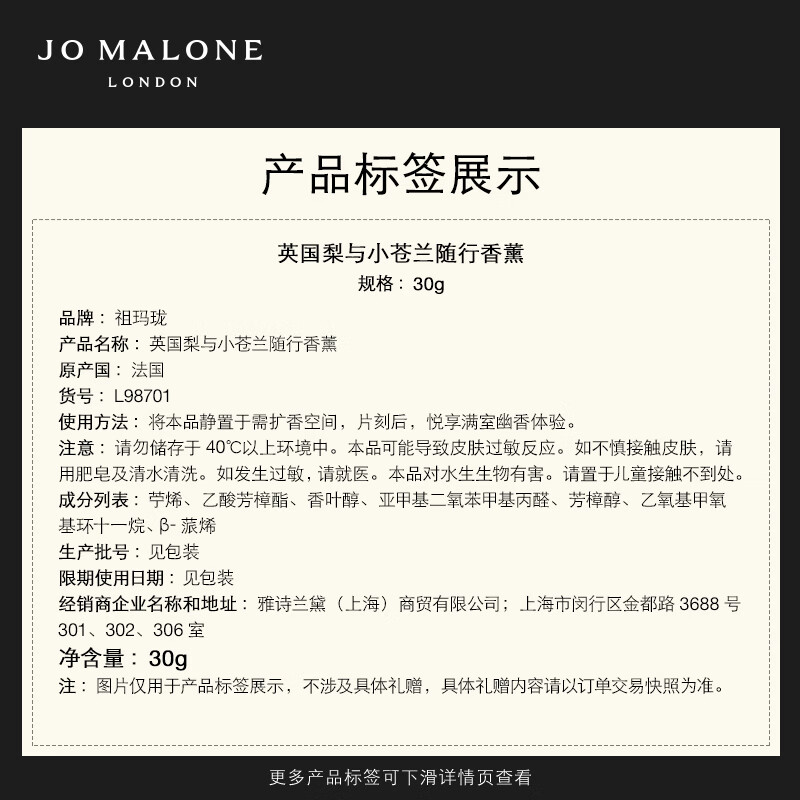 JO MALONE
LONDON

产品标签展示

英国梨与小苍兰随行香薰
规格：30g

品牌：祖玛珑
产品名称：英国梨与小苍兰随行香薰
原产国：法国
货号：L98701
使用方法：将本品静置于需扩香空间，片刻后，悦享满室幽香体验。
注意：请勿储存于 40℃以上环境中。本品可能导致皮肤过敏反应。如不慎接触皮肤，请用肥皂及清水清洗。如发生过敏，请就医。本品对水生生物有害。请置于儿童接触不到处。
成分列表：苧烯、乙酸芳樟酯、香叶醇、亚甲基二氧苯甲基丙醛、芳樟醇、乙氧基甲氧基环十一烷、β- 蒎烯
生产批号：见包装
限期使用日期：见包装
经销商企业名称和地址：雅诗兰黛（上海）商贸有限公司；上海市闵行区金都路 3688 号 301、302、306 室
净含量：30g
注：图片仅用于产品标签展示，不涉及具体礼赠，具体礼赠内容请以订单交易快照为准。

更多产品标签可下滑详情页查看